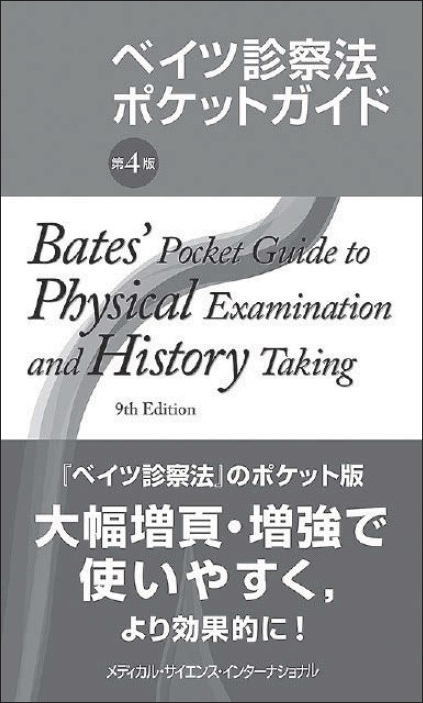 ベイツ診察法
ポケットガイド

第4版

Bates' Pocket Guide to Physical Examination and History Taking

9th Edition

『ベイツ診察法』のポケット版

大幅増頁・増強で
使いやすく,
より効果的に!

メディカル・サイエンス・インターナショナル